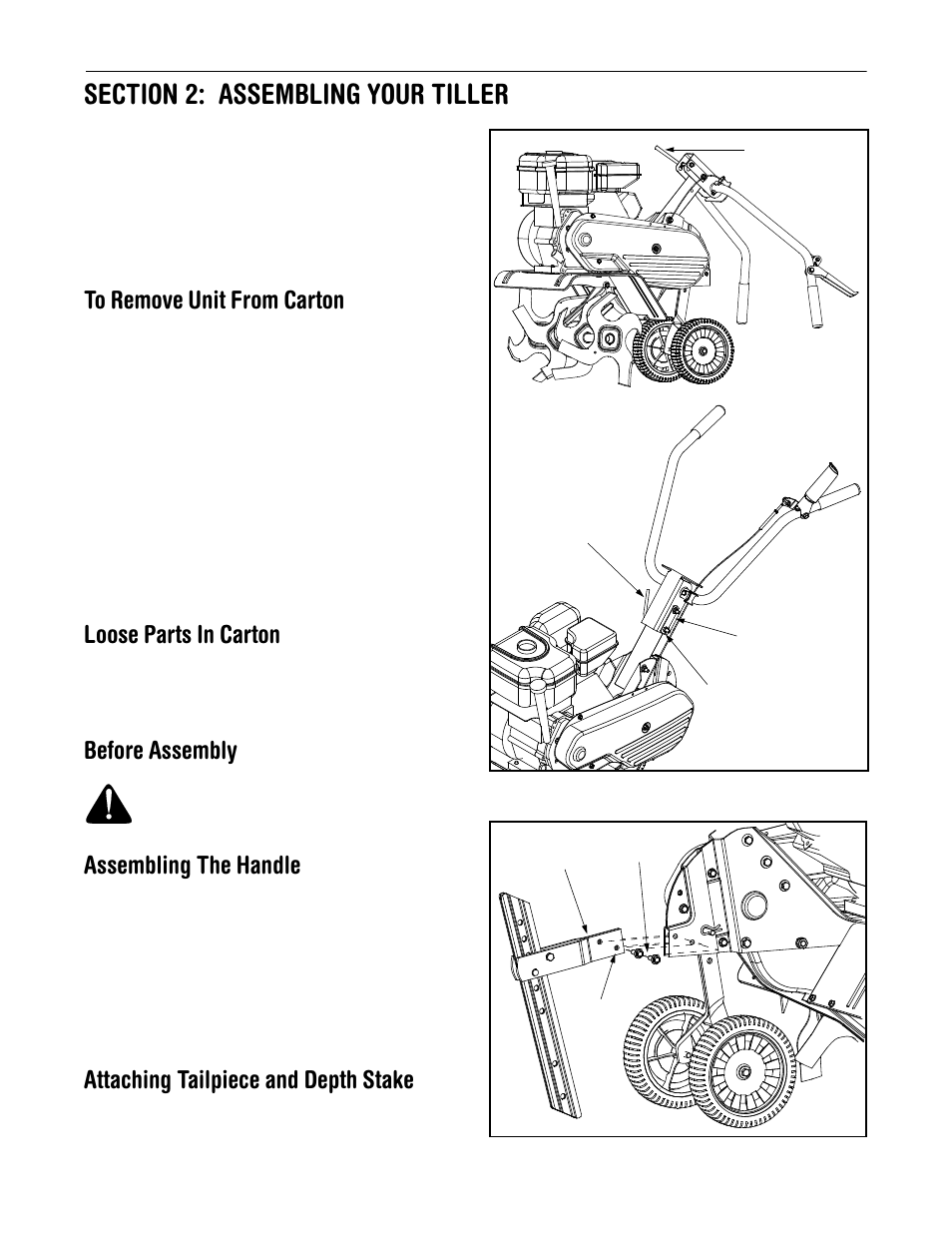 SECTION 2: ASSEMBLING YOUR TILLER

To Remove Unit From Carton

Loose Parts In Carton

Before Assembly

Assembling The Handle

Attaching Tailpiece and Depth Stake